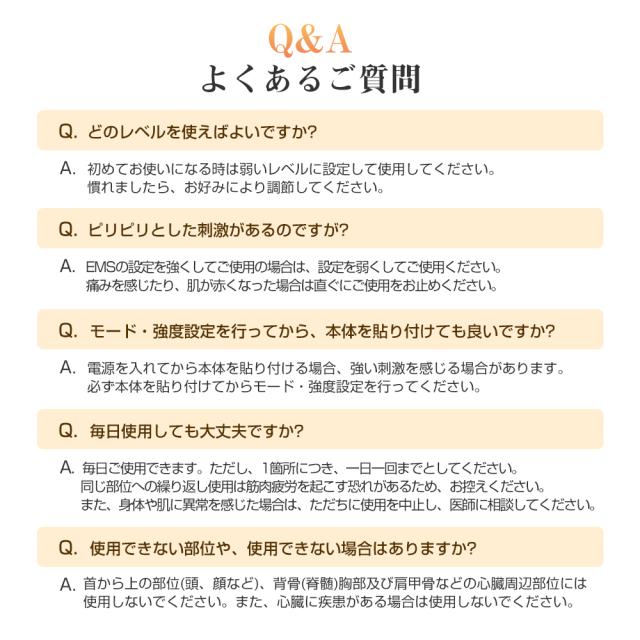 Q&A
よくあるご質問

Q. どのレベルを使えばよいですか?

A. 初めてお使いになる時は弱いレベルに設定して使用してください。
慣れましたら、お好みにより調節してください。

Q. ピリピリとした刺激があるのですが?

A. EMSの設定を強くしてご使用の場合は、設定を弱くしてご使用ください。
痛みを感じたり、肌が赤くなった場合は直ぐにご使用をお止めください。

Q. モード・強度設定を行ってから、本体を貼り付けても良いですか?

A. 電源を入れてから本体を貼り付ける場合、強い刺激を感じる場合があります。
必ず本体を貼り付けてからモード・強度設定を行ってください。

Q. 毎日使用しても大丈夫ですか?

A. 毎日ご使用できます。ただし、1箇所につき、一日一回までとしてください。
同じ部位への繰り返し使用は筋肉疲労を起こす恐れがあるため、お控えください。
また、身体や肌に異常を感じた場合は、ただちに使用を中止し、医師に相談してください。

Q. 使用できない部位や、使用できない場合はありますか?

A. 首から上の部位(頭、顔など)、背骨(脊髄)胸部及び肩甲骨などの心臓周辺部位には
使用しないでください。また、心臓に疾患がある場合は使用しないでください。